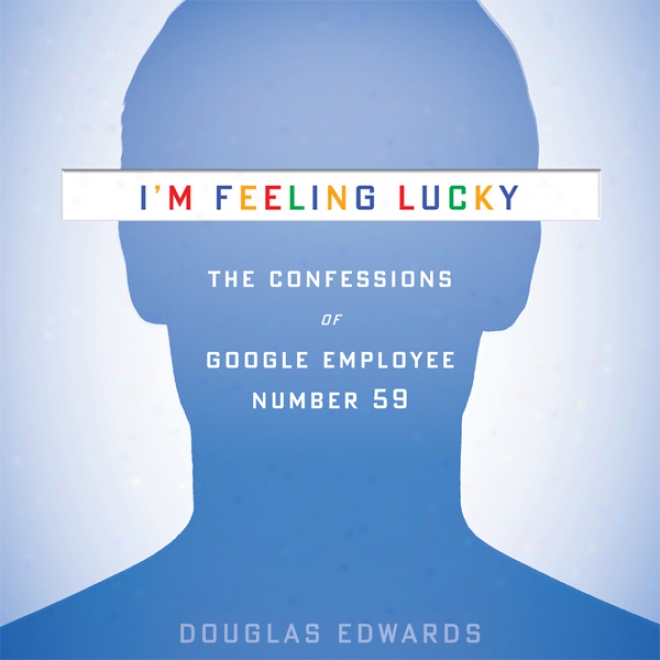 I'M FEELING LUCKY

THE CONFESSIONS OF GOOGLE EMPLOYEE NUMBER 59

DOUGLAS EDWARDS